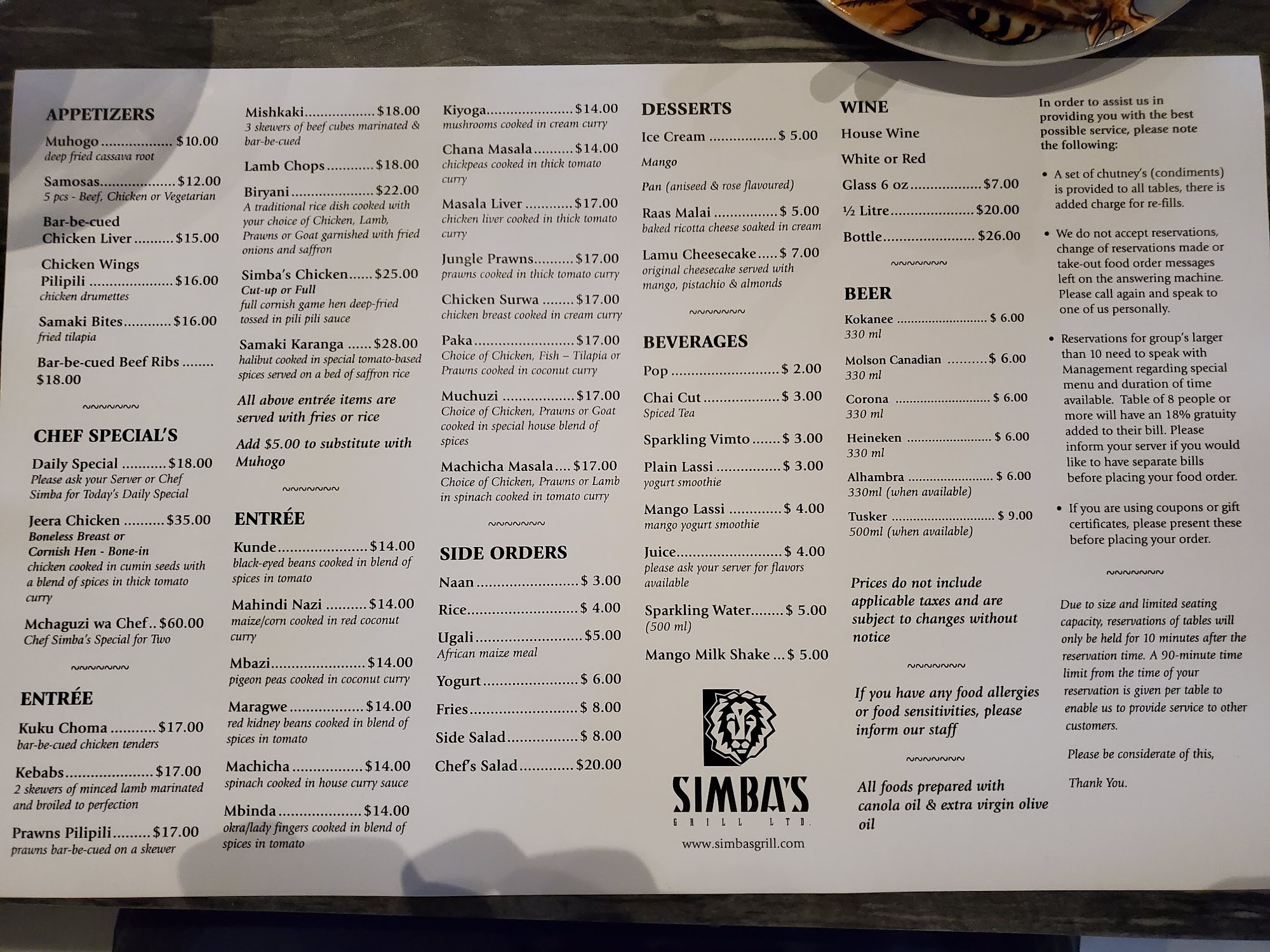 APPETIZERS

Muhogo $10.00
deep fried cassava root

Samosas $12.00
5 pcs - Beef, Chicken or Vegetarian

Bar-be-cued Chicken Liver $15.00

Chicken Wings Pilipili $16.00
chicken drumettes

Samaki Bites $16.00
fried tilapia

Bar-be-cued Beef Ribs $18.00

~~~~~~~

CHEF SPECIAL'S

Daily Special $18.00
Please ask your Server or Chef Simba for Today's Daily Special

Jeera Chicken $35.00
Boneless Breast or Cornish Hen - Bone-in
chicken cooked in cumin seeds with a blend of spices in thick tomato curry

Mchaguzi wa Chef $60.00
Chef Simba's Special for Two

~~~~~~~

ENTRÉE

Kuku Choma $17.00
bar-be-cued chicken tenders

Kebabs $17.00
2 skewers of minced lamb marinated and broiled to perfection

Prawns Pilipili $17.00
prawns bar-be-cued on a skewer

Mishkaki $18.00
3 skewers of beef cubes marinated & bar-be-cued

Lamb Chops $18.00

Biryani $22.00
A traditional rice dish cooked with your choice of Chicken, Lamb, Prawns or Goat garnished with fried onions and saffron

Simba's Chicken $25.00
Cut-up or Full
full cornish game hen deep-fried tossed in pili pili sauce

Samaki Karanga $28.00
halibut cooked in special tomato-based spices served on a bed of saffron rice

All above entrée items are served with fries or rice

Add $5.00 to substitute with Muhogo

~~~~~~~

ENTRÉE

Kunde $14.00
black-eyed beans cooked in blend of spices in tomato

Mahindi Nazi $14.00
maize/corn cooked in red coconut curry

Mbazi $14.00
pigeon peas cooked in coconut curry

Maragwe $14.00
red kidney beans cooked in blend of spices in tomato

Machicha $14.00
spinach cooked in house curry sauce

Mbinda $14.00
okra/lady fingers cooked in blend of spices in tomato

Kiyoga $14.00
mushrooms cooked in cream curry

Chana Masala $14.00
chickpeas cooked in thick tomato curry

Masala Liver $17.00
chicken liver cooked in thick tomato curry

Jungle Prawns $17.00
prawns cooked in thick tomato curry

Chicken Surwa $17.00
chicken breast cooked in cream curry

Paka $17.00
Choice of Chicken, Fish – Tilapia or Prawns cooked in coconut curry

Muchuzi $17.00
Choice of Chicken, Prawns or Goat cooked in special house blend of spices

Machicha Masala $17.00
Choice of Chicken, Prawns or Lamb in spinach cooked in tomato curry

~~~~~~~

SIDE ORDERS

Naan $ 3.00
Rice $ 4.00
Ugali $5.00
African maize meal
Yogurt $ 6.00
Fries $ 8.00
Side Salad $ 8.00
Chef's Salad $20.00

DESSERTS

Ice Cream $ 5.00
Mango
Pan (aniseed & rose flavoured)

Raas Malai $ 5.00
baked ricotta cheese soaked in cream

Lamu Cheesecake $ 7.00
original cheesecake served with mango, pistachio & almonds

~~~~~~~

BEVERAGES

Pop $ 2.00
Chai Cut $ 3.00
Spiced Tea
Sparkling Vimto $ 3.00
Plain Lassi $ 3.00
yogurt smoothie
Mango Lassi $ 4.00
mango yogurt smoothie
Juice $ 4.00
please ask your server for flavors available
Sparkling Water $ 5.00
(500 ml)
Mango Milk Shake $ 5.00

SIMBA'S
GRILL LTD.
www.simbasgrill.com

WINE

House Wine
White or Red
Glass 6 oz $7.00
½ Litre $20.00
Bottle $26.00

~~~~~~~

BEER

Kokanee $ 6.00
330 ml
Molson Canadian $ 6.00
330 ml
Corona $ 6.00
330 ml
Heineken $ 6.00
330 ml
Alhambra $ 6.00
330ml (when available)
Tusker $ 9.00
500ml (when available)

Prices do not include applicable taxes and are subject to changes without notice

~~~~~~~

If you have any food allergies or food sensitivities, please inform our staff

~~~~~~~

All foods prepared with canola oil & extra virgin olive oil

In order to assist us in providing you with the best possible service, please note the following:

• A set of chutney's (condiments) is provided to all tables, there is added charge for re-fills.

• We do not accept reservations, change of reservations made or take-out food order messages left on the answering machine. Please call again and speak to one of us personally.

• Reservations for group's larger than 10 need to speak with Management regarding special menu and duration of time available. Table of 8 people or more will have an 18% gratuity added to their bill. Please inform your server if you would like to have separate bills before placing your food order.

• If you are using coupons or gift certificates, please present these before placing your order.

~~~~~~~

Due to size and limited seating capacity, reservations of tables will only be held for 10 minutes after the reservation time. A 90-minute time limit from the time of your reservation is given per table to enable us to provide service to other customers.

Please be considerate of this,

Thank You.